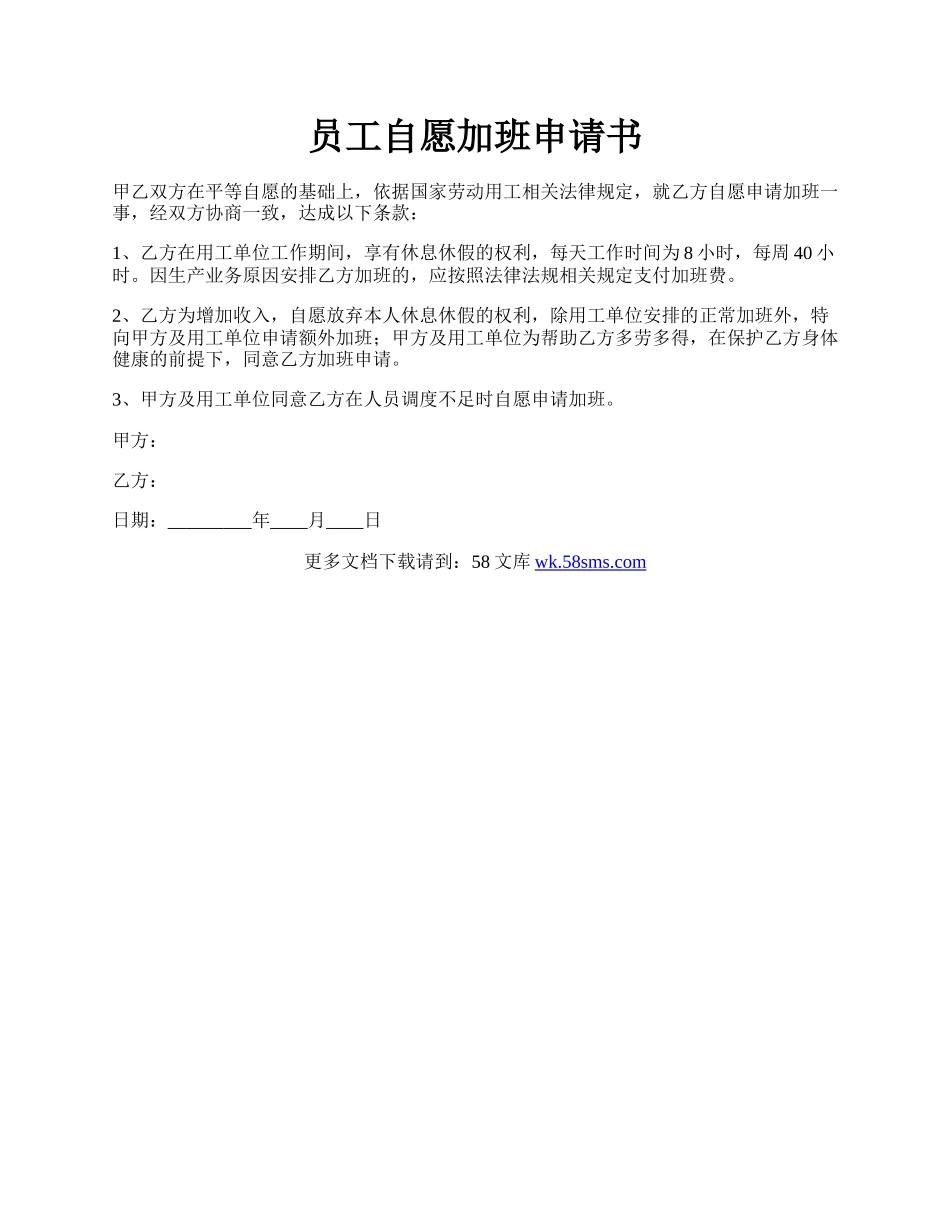 员工自愿加班申请书

甲乙双方在平等自愿的基础上，依据国家劳动用工相关法律规定，就乙方自愿申请加班一事，经双方协商一致，达成以下条款：

1、乙方在用工单位工作期间，享有休息休假的权利，每天工作时间为 8 小时，每周 40 小时。因生产业务原因安排乙方加班的，应按照法律法规相关规定支付加班费。

2、乙方为增加收入，自愿放弃本人休息休假的权利，除用工单位安排的正常加班外，特向甲方及用工单位申请额外加班；甲方及用工单位为帮助乙方多劳多得，在保护乙方身体健康的前提下，同意乙方加班申请。

3、甲方及用工单位同意乙方在人员调度不足时自愿申请加班。

甲方：

乙方：

日期：_________年____月____日

更多文档下载请到：58 文库 wk.58sms.com